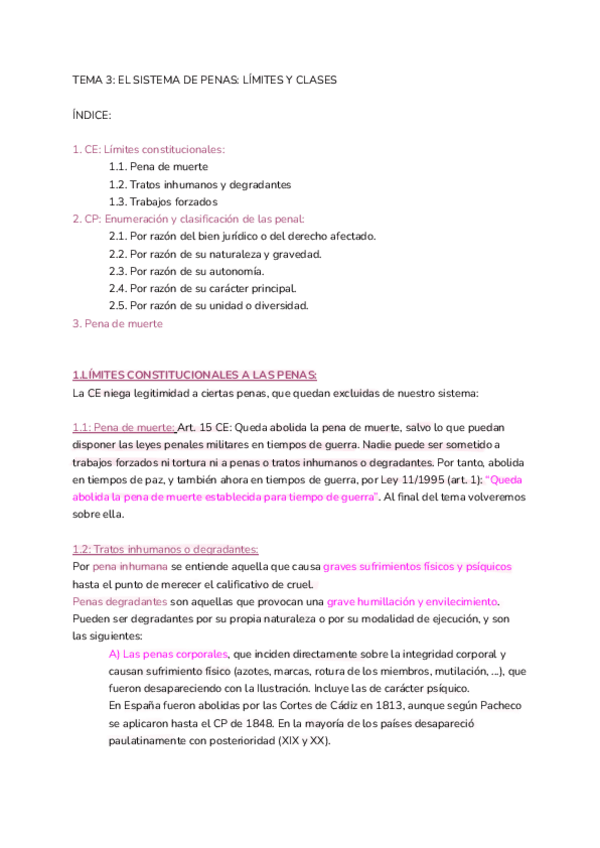 TEMA 3: EL SISTEMA DE PENAS: LÍMITES Y CLASES

ÍNDICE:

1. CE: Límites constitucionales:
1.1. Pena de muerte
1.2. Tratos inhumanos y degradantes
1.3. Trabajos forzados
2. CP: Enumeración y clasificación de las penal:
2.1. Por razón del bien jurídico o del derecho afectado.
2.2. Por razón de su naturaleza y gravedad.
2.3. Por razón de su autonomía.
2.4. Por razón de su carácter principal.
2.5. Por razón de su unidad o diversidad.
3. Pena de muerte

1.LÍMITES CONSTITUCIONALES A LAS PENAS:
La CE niega legitimidad a ciertas penas, que quedan excluidas de nuestro sistema:

1.1: Pena de muerte: Art. 15 CE: Queda abolida la pena de muerte, salvo lo que puedan disponer las leyes penales militares en tiempos de guerra. Nadie puede ser sometido a trabajos forzados ni tortura ni a penas o tratos inhumanos o degradantes. Por tanto, abolida en tiempos de paz, y también ahora en tiempos de guerra, por Ley 11/1995 (art. 1): "Queda abolida la pena de muerte establecida para tiempo de guerra". Al final del tema volveremos sobre ella.

1.2: Tratos inhumanos o degradantes:
Por pena inhumana se entiende aquella que causa graves sufrimientos físicos y psíquicos hasta el punto de merecer el calificativo de cruel.
Penas degradantes son aquellas que provocan una grave humillación y envilecimiento.
Pueden ser degradantes por su propia naturaleza o por su modalidad de ejecución, y son las siguientes:
A) Las penas corporales, que inciden directamente sobre la integridad corporal y causan sufrimiento físico (azotes, marcas, rotura de los miembros, mutilación, ...), que fueron desapareciendo con la Ilustración. Incluye las de carácter psíquico.
En España fueron abolidas por las Cortes de Cádiz en 1813, aunque según Pacheco se aplicaron hasta el CP de 1848. En la mayoría de los países desapareció paulatinamente con posterioridad (XIX y XX).